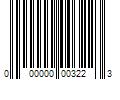 0 00000 00322 3